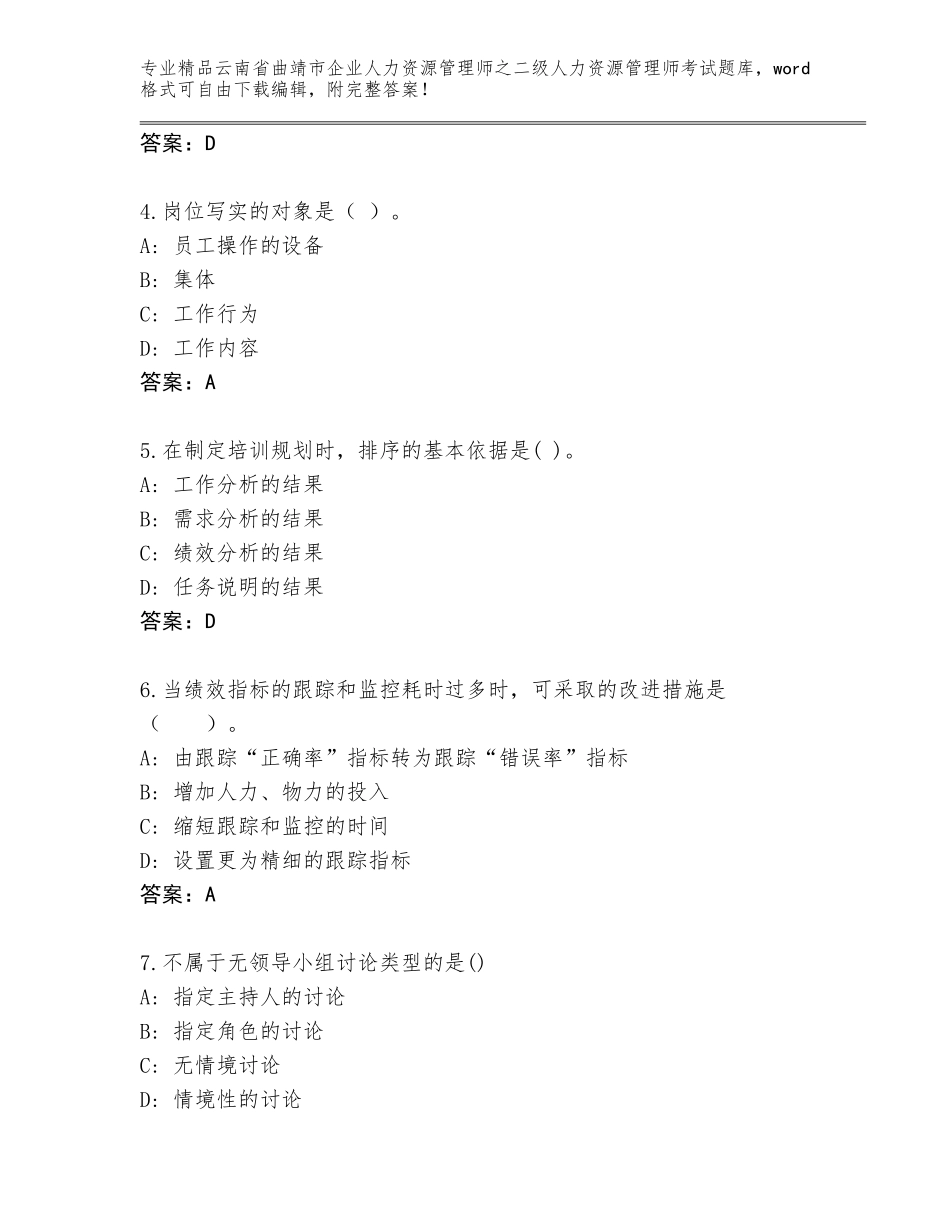 专业精品云南省曲靖市企业人力资源管理师之二级人力资源管理师考试题库，word格式可自由下载编辑，附完整答案！

答案：D

4.岗位写实的对象是（ ）。
A：员工操作的设备
B：集体
C：工作行为
D：工作内容
答案：A

5.在制定培训规划时，排序的基本依据是( )。
A：工作分析的结果
B：需求分析的结果
C：绩效分析的结果
D：任务说明的结果
答案：D

6.当绩效指标的跟踪和监控耗时过多时，可采取的改进措施是（　　）。
A：由跟踪“正确率”指标转为跟踪“错误率”指标
B：增加人力、物力的投入
C：缩短跟踪和监控的时间
D：设置更为精细的跟踪指标
答案：A

7.不属于无领导小组讨论类型的是()
A：指定主持人的讨论
B：指定角色的讨论
C：无情境讨论
D：情境性的讨论